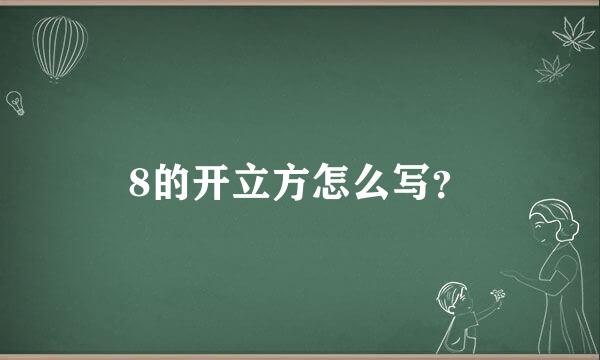 8的开立方怎么写?